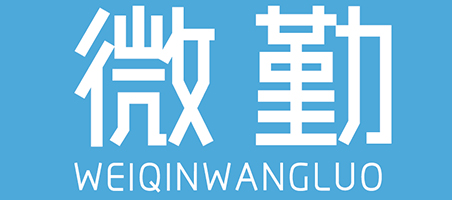 微勤
WEIQINWANGLUO